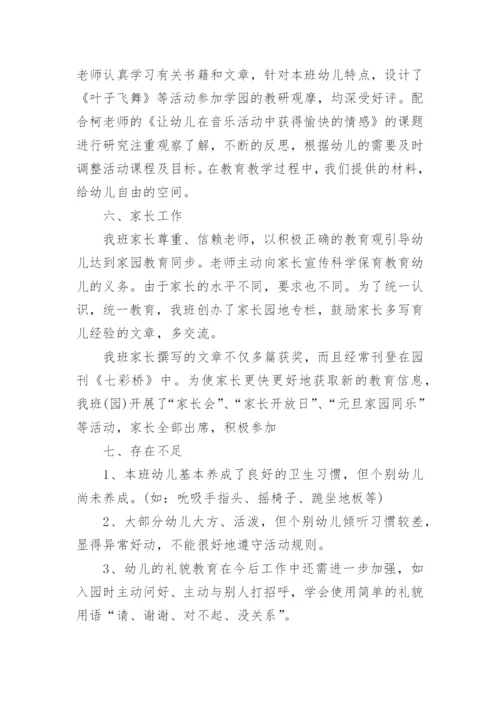 老师认真学习有关书籍和文章，针对本班幼儿特点，设计了《叶子飞舞》等活动参加学园的教研观摩，均深受好评。配合柯老师的《让幼儿在音乐活动中获得愉快的情感》的课题进行研究注重观察了解，不断的反思，根据幼儿的需要及时调整活动课程及目标。在教育教学过程中，我们提供的材料，给幼儿自由的空间。

六、家长工作

我班家长尊重、信赖老师，以积极正确的教育观引导幼儿达到家园教育同步。老师主动向家长宣传科学保育教育幼儿的义务。由于家长的水平不同，要求也不同。为了统一认识，统一教育，我班创办了家长园地专栏，鼓励家长多写育儿经验的文章，多交流。

我班家长撰写的文章不仅多篇获奖，而且经常刊登在园刊《七彩桥》中。为使家长更快更好地获取新的教育信息，我班(园)开展了“家长会”、“家长开放日”、“元旦家园同乐”等活动，家长全部出席，积极参加

七、存在不足

1、本班幼儿基本养成了良好的卫生习惯，但个别幼儿尚未养成。(如：吮吸手指头、摇椅子、跪坐地板等)

2、大部分幼儿大方、活泼，但个别幼儿倾听习惯较差，显得异常好动，不能很好地遵守活动规则。

3、幼儿的礼貌教育在今后工作中还需进一步加强，如入园时主动问好、主动与别人打招呼，学会使用简单的礼貌用语“请、谢谢、对不起、没关系”。